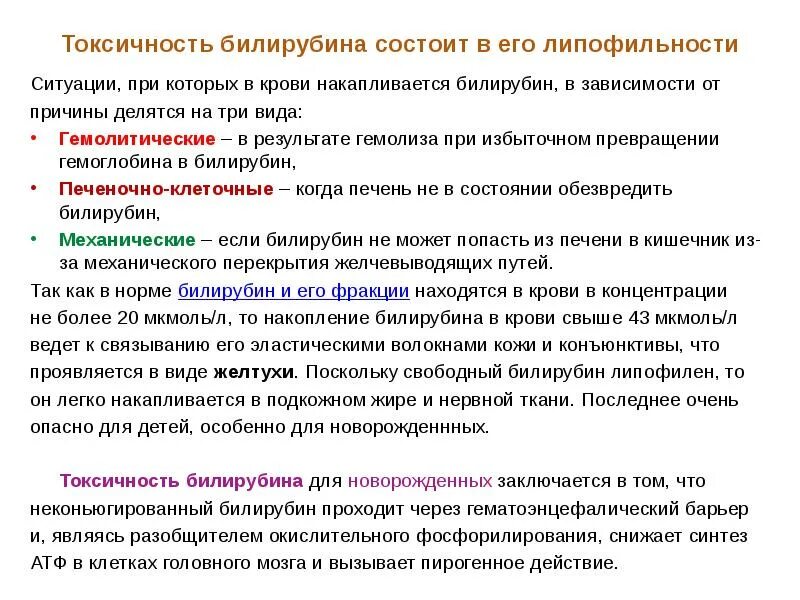 Токсичность билирубина состоит в его липофильности

Ситуации, при которых в крови накапливается билирубин, в зависимости от причины делятся на три вида:

• Гемолитические – в результате гемолиза при избыточном превращении гемоглобина в билирубин,
• Печеночно-клеточные – когда печень не в состоянии обезвредить билирубин,
• Механические – если билирубин не может попасть из печени в кишечник из-за механического перекрытия желчевыводящих путей.

Так как в норме билирубин и его фракции находятся в крови в концентрации не более 20 мкмоль/л, то накопление билирубина в крови свыше 43 мкмоль/л ведет к связыванию его эластическими волокнами кожи и конъюнктивы, что проявляется в виде желтухи. Поскольку свободный билирубин липофилен, то он легко накапливается в подкожном жире и нервной ткани. Последнее очень опасно для детей, особенно для новорожденнных.

Токсичность билирубина для новорожденных заключается в том, что неконьюгированный билирубин проходит через гематоэнцефалический барьер и, являясь разобщителем окислительного фосфорилирования, снижает синтез АТФ в клетках головного мозга и вызывает пирогенное действие.